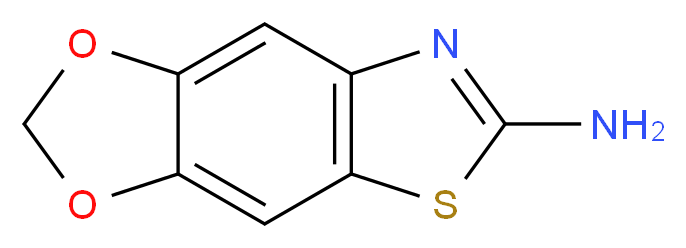 O
O
N
S
$NH_2$